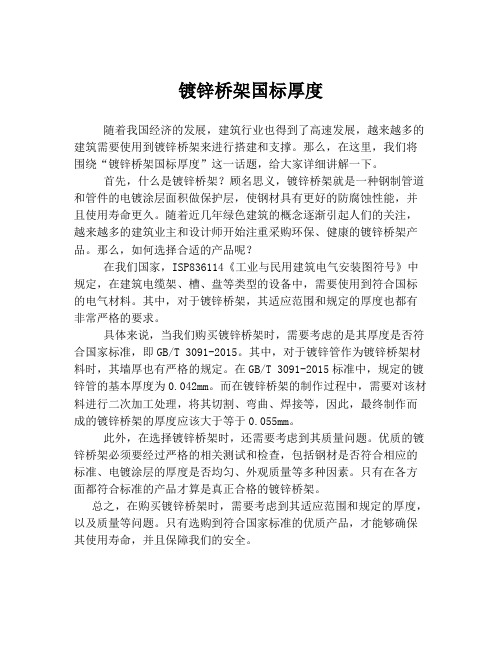 镀锌桥架国标厚度

随着我国经济的发展，建筑行业也得到了高速发展，越来越多的建筑需要使用到镀锌桥架来进行搭建和支撑。那么，在这里，我们将围绕“镀锌桥架国标厚度”这一话题，给大家详细讲解一下。

首先，什么是镀锌桥架？顾名思义，镀锌桥架就是一种钢制管道和管件的电镀涂层面积做保护层，使钢材具有更好的防腐蚀性能，并且使用寿命更久。随着近几年绿色建筑的概念逐渐引起人们的关注，越来越多的建筑业主和设计师开始注重采购环保、健康的镀锌桥架产品。那么，如何选择合适的产品呢？

在我们国家，ISP836114《工业与民用建筑电气安装图符号》中规定，在建筑电缆架、槽、盘等类型的设备中，需要使用到符合国标的电气材料。其中，对于镀锌桥架，其适应范围和规定的厚度也都有非常严格的要求。

具体来说，当我们购买镀锌桥架时，需要考虑的是其厚度是否符合国家标准，即 GB/T 3091-2015。其中，对于镀锌管作为镀锌桥架材料时，其墙厚也有严格的规定。在 GB/T 3091-2015 标准中，规定的镀锌管的基本厚度为 0.042mm。而在镀锌桥架的制作过程中，需要对该材料进行二次加工处理，将其切割、弯曲、焊接等，因此，最终制作而成的镀锌桥架的厚度应该大于等于 0.055mm。

此外，在选择镀锌桥架时，还需要考虑到其质量问题。优质的镀锌桥架必须要经过严格的相关测试和检查，包括钢材是否符合相应的标准、电镀涂层的厚度是否均匀、外观质量等多种因素。只有在各方面都符合标准的产品才算是真正合格的镀锌桥架。

总之，在购买镀锌桥架时，需要考虑到其适应范围和规定的厚度，以及质量等问题。只有选购到符合国家标准的优质产品，才能够确保其使用寿命，并且保障我们的安全。